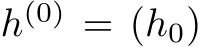 $h^{(0)} = (h_0)$